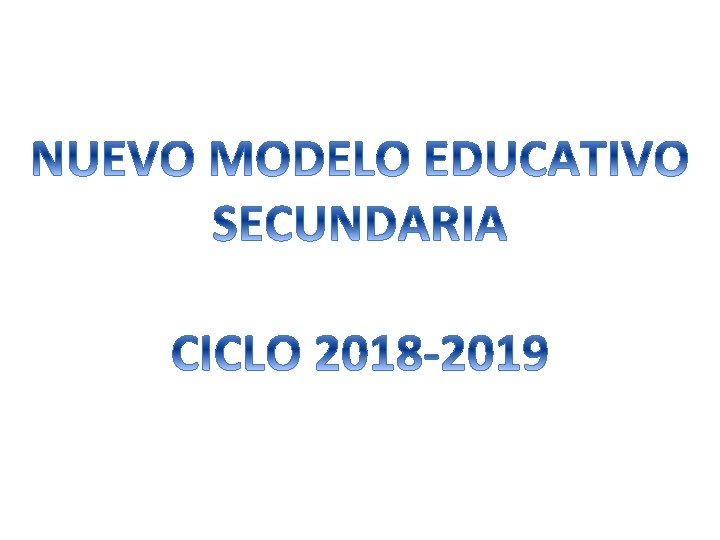 NUEVO MODELO EDUCATIVO
SECUNDARIA

CICLO 2018-2019